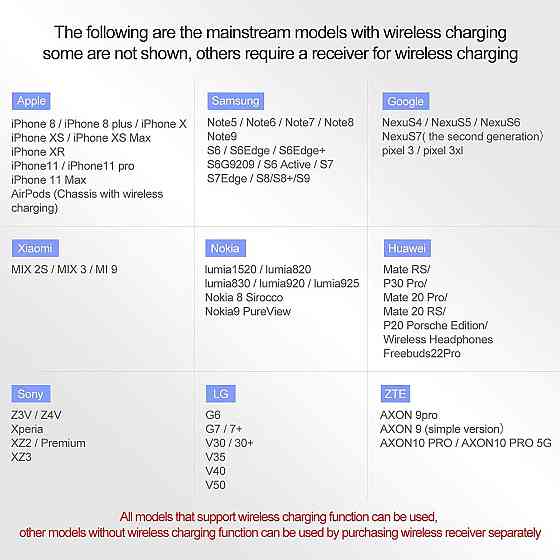 The following are the mainstream models with wireless charging some are not shown, others require a receiver for wireless charging

Apple
iPhone 8 / iPhone 8 plus / iPhone X
iPhone XS / iPhone XS Max
iPhone XR
iPhone11 / iPhone11 pro
iPhone 11 Max
AirPods (Chassis with wireless charging)

Samsung
Note5 / Note6 / Note7 / Note8
Note9
S6 / S6Edge / S6Edge+
S6G9209 / S6 Active / S7
S7Edge / S8/S8+/S9

Google
NexuS4 / NexuS5 / NexuS6
NexuS7( the second generation)
pixel 3 / pixel 3xl

Xiaomi
MIX 2S / MIX 3 / MI 9

Nokia
lumia1520 / lumia820
lumia830 / lumia920 / lumia925
Nokia 8 Sirocco
Nokia9 PureView

Huawei
Mate RS/
P30 Pro/
Mate 20 Pro/
Mate 20 RS/
P20 Porsche Edition/
Wireless Headphones
Freebuds22Pro

Sony
Z3V / Z4V
Xperia
XZ2 / Premium
XZ3

LG
G6
G7 / 7+
V30 / 30+
V35
V40
V50

ZTE
AXON 9pro
AXON 9 (simple version)
AXON10 PRO / AXON10 PRO 5G

All models that support wireless charging function can be used, other models without wireless charging function can be used by purchasing wireless receiver separately